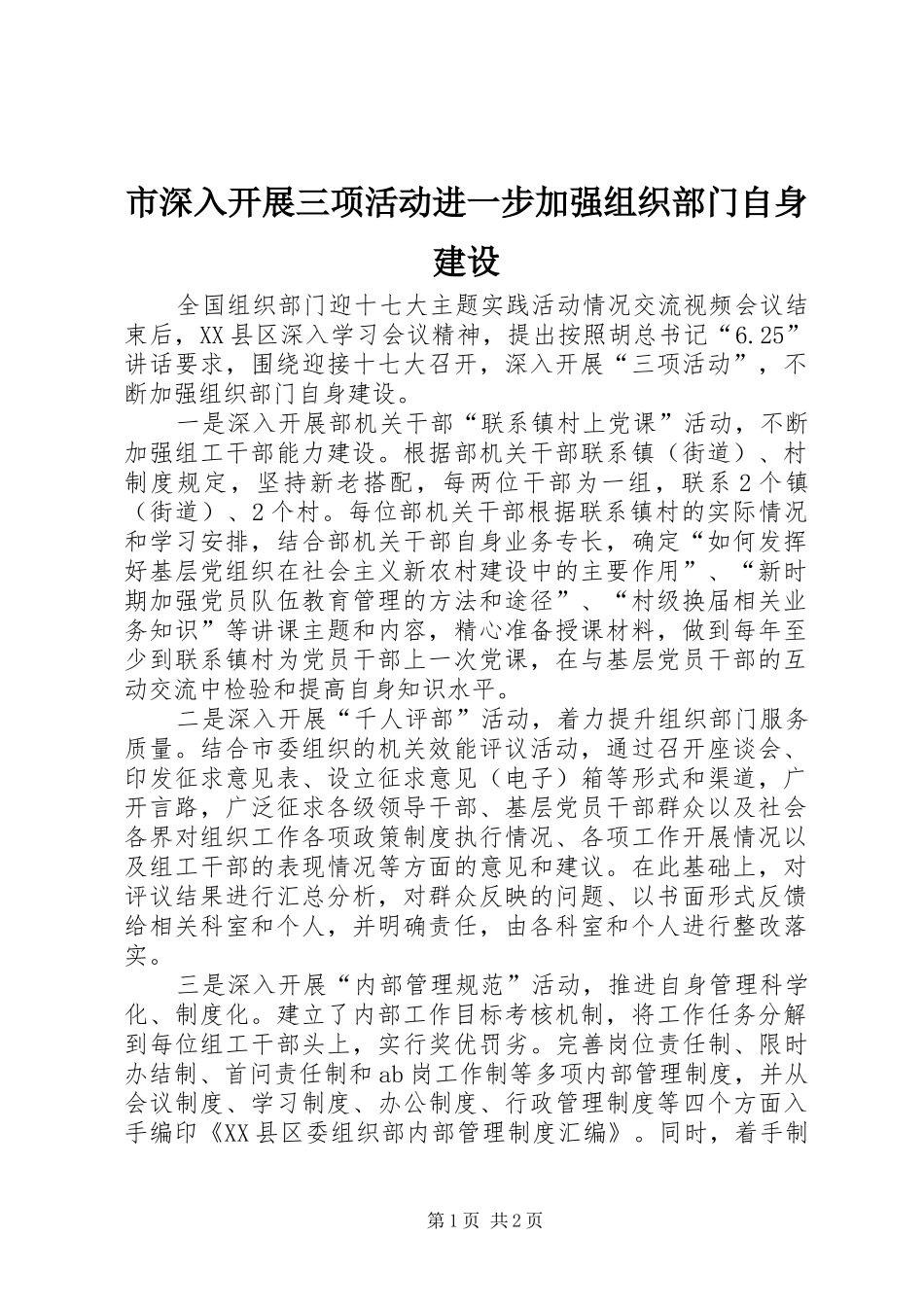 市深入开展三项活动进一步加强组织部门自身建设

全国组织部门迎十七大主题实践活动情况交流视频会议结束后，XX县区深入学习会议精神，提出按照胡总书记“6.25”讲话要求，围绕迎接十七大召开，深入开展“三项活动”，不断加强组织部门自身建设。

一是深入开展部机关干部“联系镇村上党课”活动，不断加强组工干部能力建设。根据部机关干部联系镇（街道）、村制度规定，坚持新老搭配，每两位干部为一组，联系2个镇（街道）、2个村。每位部机关干部根据联系镇村的实际情况和学习安排，结合部机关干部自身业务专长，确定“如何发挥好基层党组织在社会主义新农村建设中的主要作用”、“新时期加强党员队伍教育管理的方法和途径”、“村级换届相关业务知识”等讲课主题和内容，精心准备授课材料，做到每年至少到联系镇村为党员干部上一次党课，在与基层党员干部的互动交流中检验和提高自身知识水平。

二是深入开展“千人评部”活动，着力提升组织部门服务质量。结合市委组织的机关效能评议活动，通过召开座谈会、印发征求意见表、设立征求意见（电子）箱等形式和渠道，广开言路，广泛征求各级领导干部、基层党员干部群众以及社会各界对组织工作各项政策制度执行情况、各项工作开展情况以及组工干部的表现情况等方面的意见和建议。在此基础上，对评议结果进行汇总分析，对群众反映的问题、以书面形式反馈给相关科室和个人，并明确责任，由各科室和个人进行整改落实。

三是深入开展“内部管理规范”活动，推进自身管理科学化、制度化。建立了内部工作目标考核机制，将工作任务分解到每位组工干部头上，实行奖优罚劣。完善岗位责任制、限时办结制、首问责任制和ab岗工作制等多项内部管理制度，并从会议制度、学习制度、办公制度、行政管理制度等四个方面入手编印《XX县区委组织部内部管理制度汇编》。同时，着手制

第1页 共2页